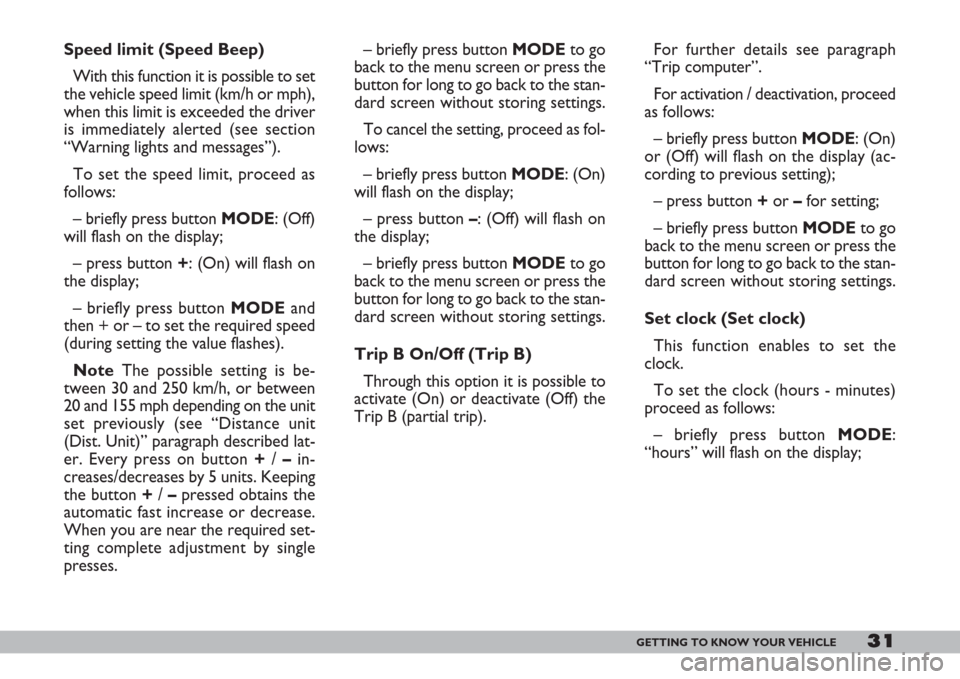 Speed limit (Speed Beep)

With this function it is possible to set the vehicle speed limit (km/h or mph), when this limit is exceeded the driver is immediately alerted (see section “Warning lights and messages”).

To set the speed limit, proceed as follows:

– briefly press button MODE: (Off) will flash on the display;

– press button +: (On) will flash on the display;

– briefly press button MODE and then + or – to set the required speed (during setting the value flashes).

Note The possible setting is between 30 and 250 km/h, or between 20 and 155 mph depending on the unit set previously (see “Distance unit (Dist. Unit)” paragraph described later. Every press on button + / – increases/decreases by 5 units. Keeping the button + / – pressed obtains the automatic fast increase or decrease. When you are near the required setting complete adjustment by single presses.

– briefly press button MODE to go back to the menu screen or press the button for long to go back to the standard screen without storing settings.

To cancel the setting, proceed as follows:

– briefly press button MODE: (On) will flash on the display;

– press button –: (Off) will flash on the display;

– briefly press button MODE to go back to the menu screen or press the button for long to go back to the standard screen without storing settings.

Trip B On/Off (Trip B)

Through this option it is possible to activate (On) or deactivate (Off) the Trip B (partial trip).

For further details see paragraph “Trip computer”.

For activation / deactivation, proceed as follows:

– briefly press button MODE: (On) or (Off) will flash on the display (according to previous setting);

– press button + or – for setting;

– briefly press button MODE to go back to the menu screen or press the button for long to go back to the standard screen without storing settings.

Set clock (Set clock)

This function enables to set the clock.

To set the clock (hours - minutes) proceed as follows:

– briefly press button MODE: “hours” will flash on the display;

GETTING TO KNOW YOUR VEHICLE 31

carmanualsonline.info